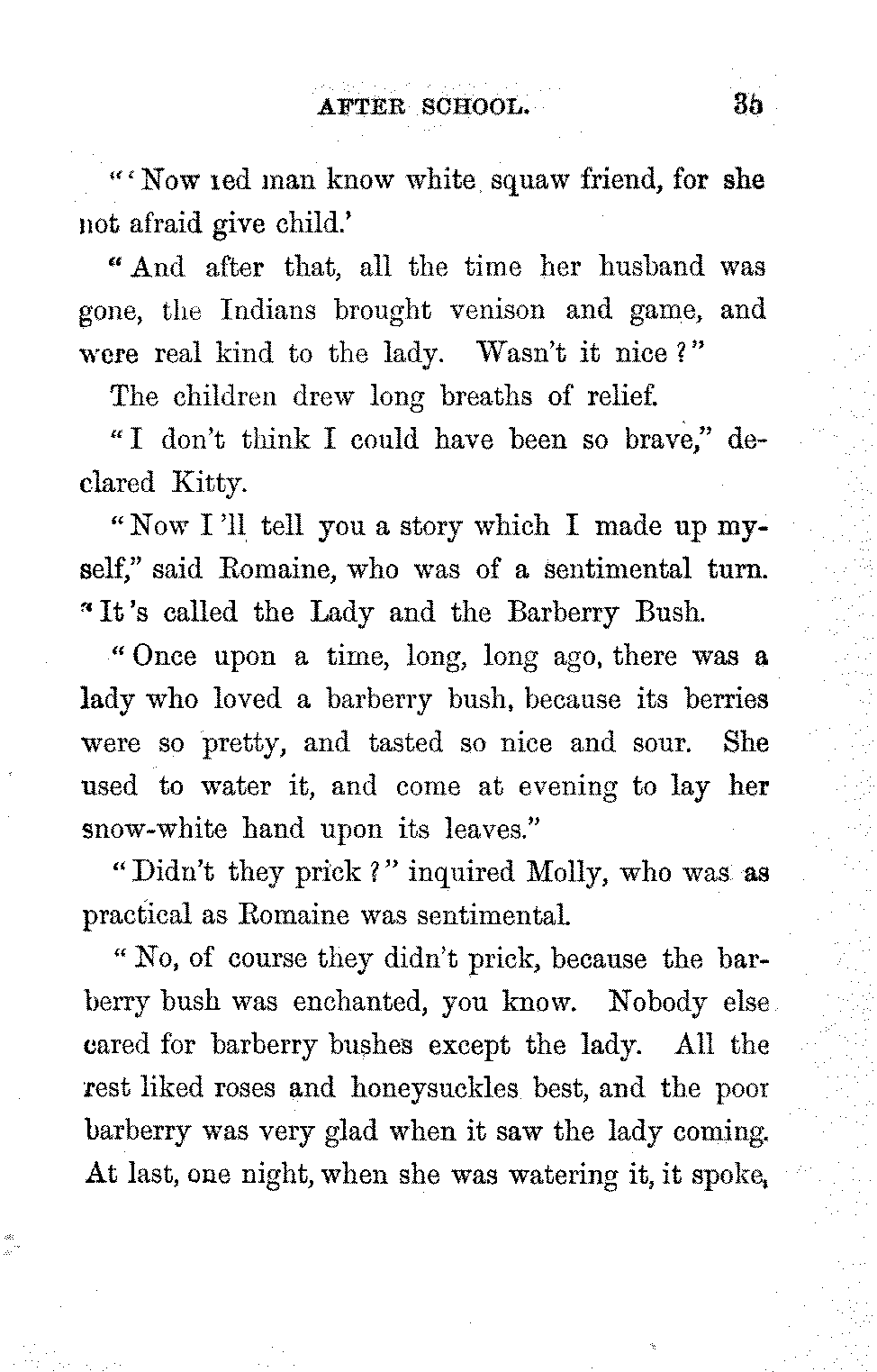 AFTER SCHOOL. 35

"'Now red man know white squaw friend, for she not afraid give child.'

"And after that, all the time her husband was gone, the Indians brought venison and game, and were real kind to the lady. Wasn't it nice?"

The children drew long breaths of relief.

"I don't think I could have been so brave," declared Kitty.

"Now I'll tell you a story which I made up myself," said Romaine, who was of a sentimental turn. "It's called the Lady and the Barberry Bush.

"Once upon a time, long, long ago, there was a lady who loved a barberry bush, because its berries were so pretty, and tasted so nice and sour. She used to water it, and come at evening to lay her snow-white hand upon its leaves."

"Didn't they prick?" inquired Molly, who was as practical as Romaine was sentimental.

"No, of course they didn't prick, because the barberry bush was enchanted, you know. Nobody else cared for barberry bushes except the lady. All the rest liked roses and honeysuckles best, and the poor barberry was very glad when it saw the lady coming. At last, one night, when she was watering it, it spoke,